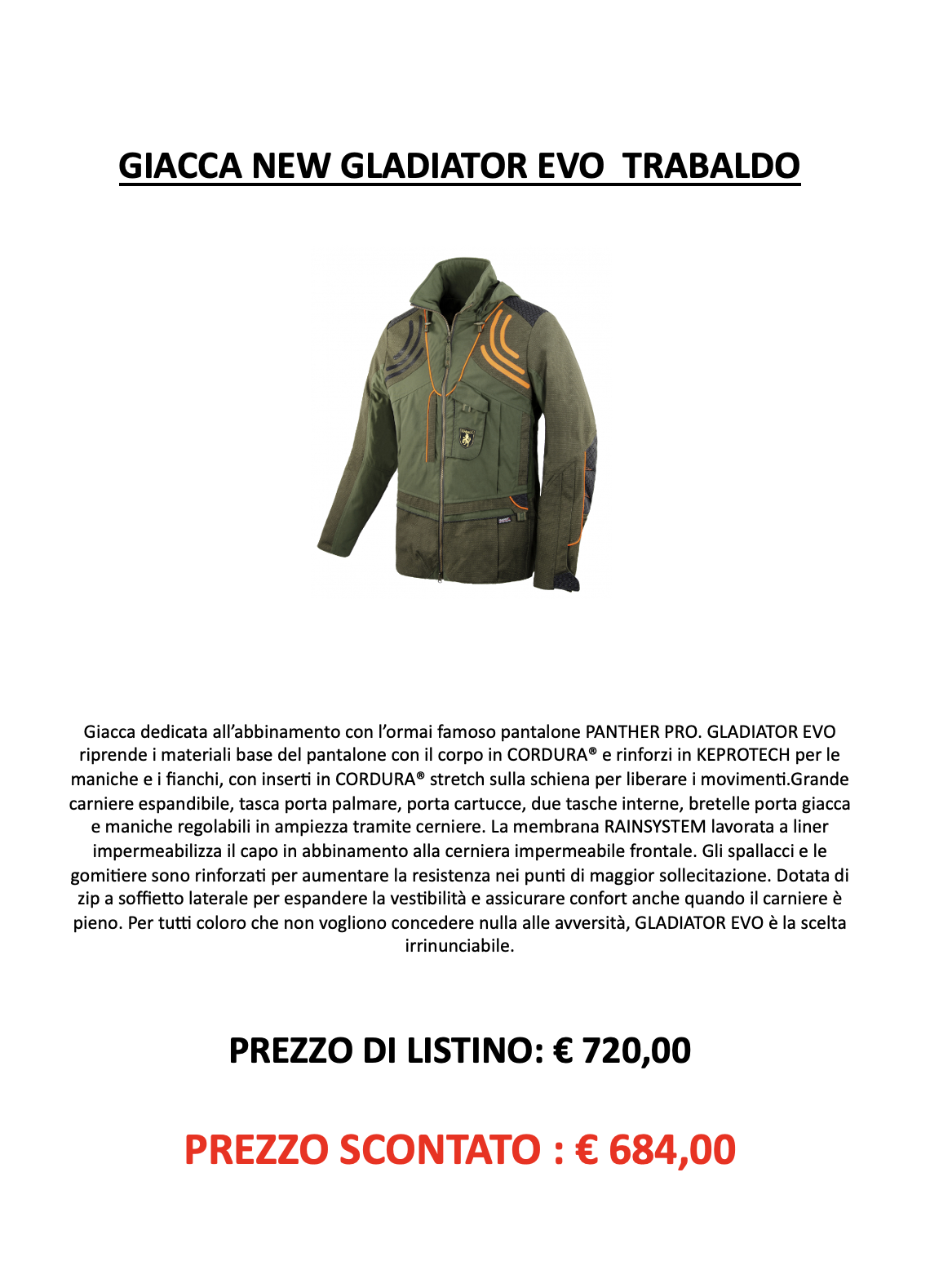 GIACCA NEW GLADIATOR EVO  TRABALDO

Giacca dedicata all'abbinamento con l'ormai famoso pantalone PANTHER PRO. GLADIATOR EVO riprende i materiali base del pantalone con il corpo in CORDURA® e rinforzi in KEPROTECH per le maniche e i fianchi, con inserti in CORDURA® stretch sulla schiena per liberare i movimenti.Grande carniere espandibile, tasca porta palmare, porta cartucce, due tasche interne, bretelle porta giacca e maniche regolabili in ampiezza tramite cerniere. La membrana RAINSYSTEM lavorata a liner impermeabilizza il capo in abbinamento alla cerniera impermeabile frontale. Gli spallacci e le gomitiere sono rinforzati per aumentare la resistenza nei punti di maggior sollecitazione. Dotata di zip a soffietto laterale per espandere la vestibilità e assicurare confort anche quando il carniere è pieno. Per tutti coloro che non vogliono concedere nulla alle avversità, GLADIATOR EVO è la scelta irrinunciabile.

PREZZO DI LISTINO: € 720,00

PREZZO SCONTATO : € 684,00